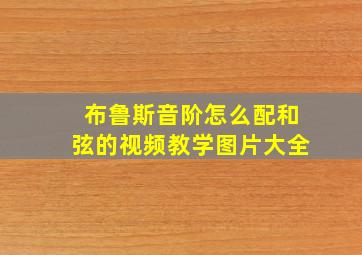 布鲁斯音阶怎么配和弦的视频教学图片大全